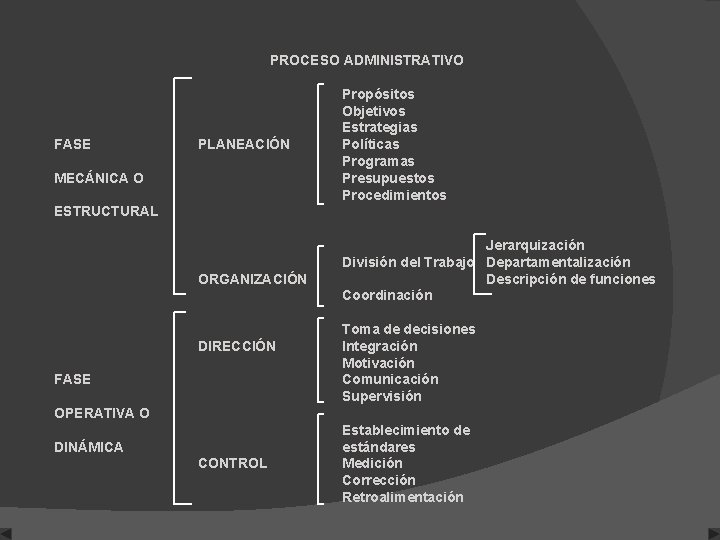 PROCESO ADMINISTRATIVO

FASE MECÁNICA O ESTRUCTURAL

PLANEACIÓN

Propósitos
Objetivos
Estrategias
Políticas
Programas
Presupuestos
Procedimientos

ORGANIZACIÓN

División del Trabajo

Jerarquización
Departamentalización
Descripción de funciones

Coordinación

FASE OPERATIVA O DINÁMICA

DIRECCIÓN

Toma de decisiones
Integración
Motivación
Comunicación
Supervisión

CONTROL

Establecimiento de estándares
Medición
Corrección
Retroalimentación